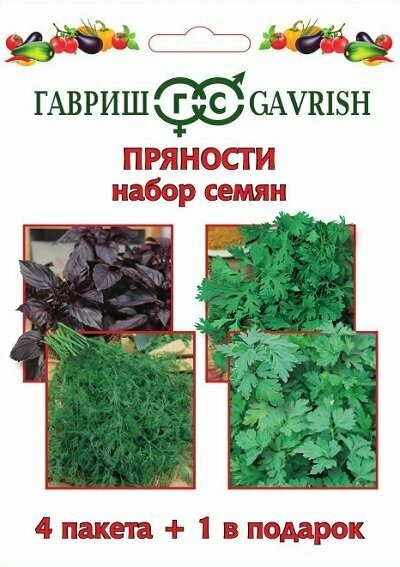 ГАВРИШ ГС GAVRISH

ПРЯНОСТИ
набор семян

4 пакета + 1 в подарок